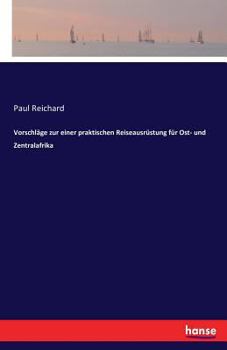 Paul Reichard

Vorschläge zur einer praktischen Reiseausrüstung für Ost- und Zentralafrika

hanse